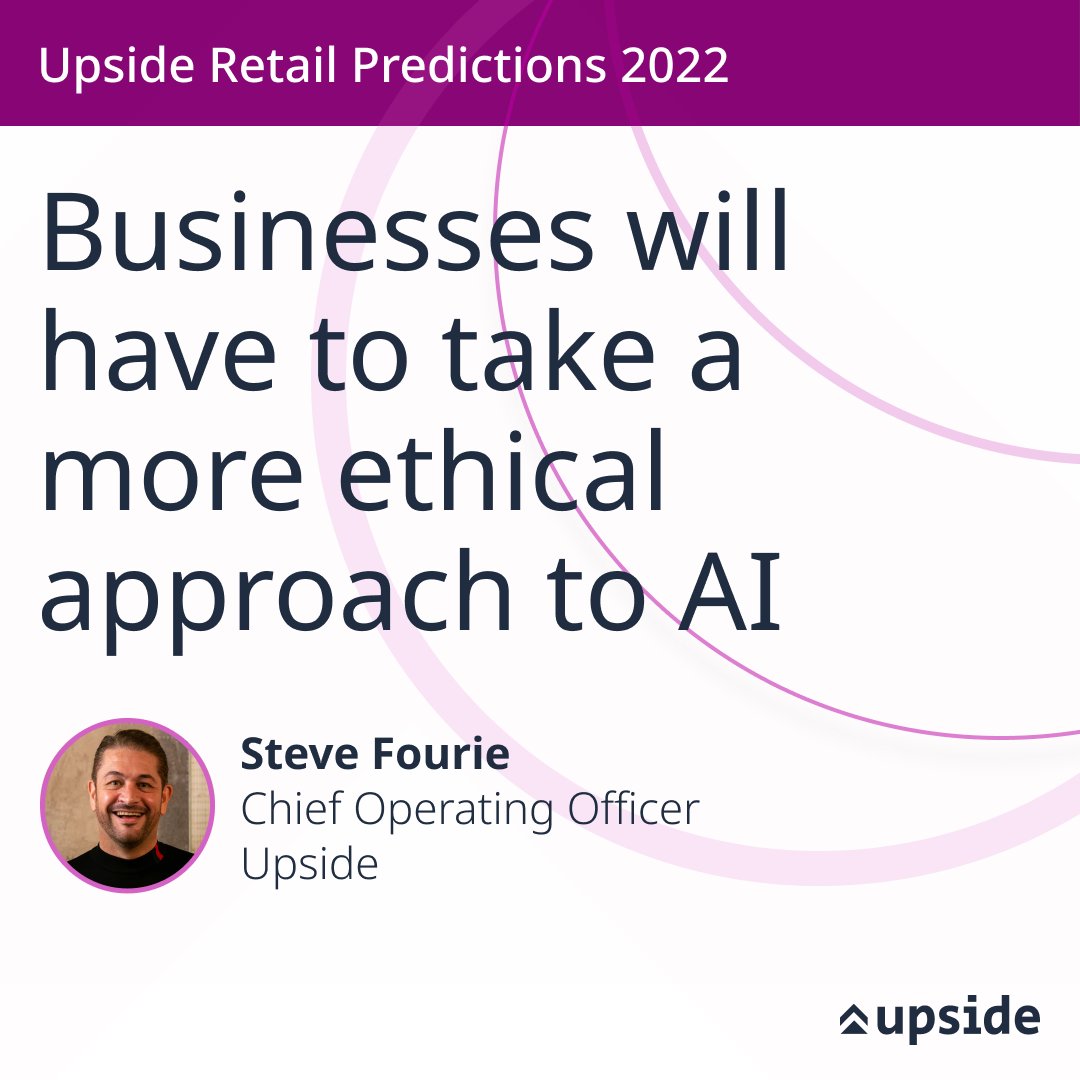 Upside Retail Predictions 2022

Businesses will have to take a more ethical approach to AI

Steve Fourie
Chief Operating Officer
Upside

upside